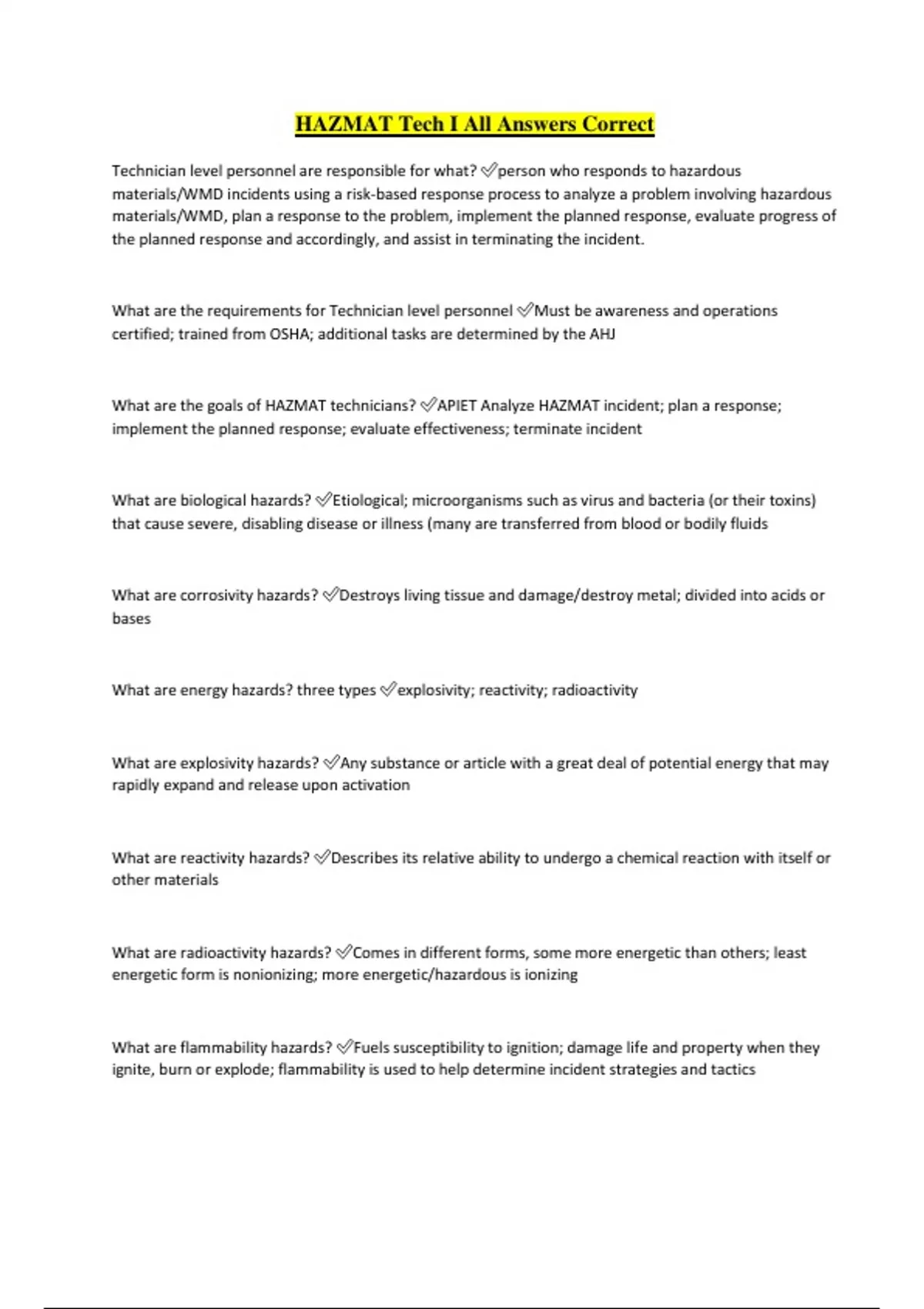 HAZMAT Tech I All Answers Correct

Technician level personnel are responsible for what? ✅person who responds to hazardous materials/WMD incidents using a risk-based response process to analyze a problem involving hazardous materials/WMD, plan a response to the problem, implement the planned response, evaluate progress of the planned response and accordingly, and assist in terminating the incident.

What are the requirements for Technician level personnel ✅Must be awareness and operations certified; trained from OSHA; additional tasks are determined by the AHJ

What are the goals of HAZMAT technicians? ✅APIET Analyze HAZMAT incident; plan a response; implement the planned response; evaluate effectiveness; terminate incident

What are biological hazards? ✅Etiological; microorganisms such as virus and bacteria (or their toxins) that cause severe, disabling disease or illness (many are transferred from blood or bodily fluids

What are corrosivity hazards? ✅Destroys living tissue and damage/destroy metal; divided into acids or bases

What are energy hazards? three types ✅explosivity; reactivity; radioactivity

What are explosivity hazards? ✅Any substance or article with a great deal of potential energy that may rapidly expand and release upon activation

What are reactivity hazards? ✅Describes its relative ability to undergo a chemical reaction with itself or other materials

What are radioactivity hazards? ✅Comes in different forms, some more energetic than others; least energetic form is nonionizing; more energetic/hazardous is ionizing

What are flammability hazards? ✅Fuels susceptibility to ignition; damage life and property when they ignite, burn or explode; flammability is used to help determine incident strategies and tactics